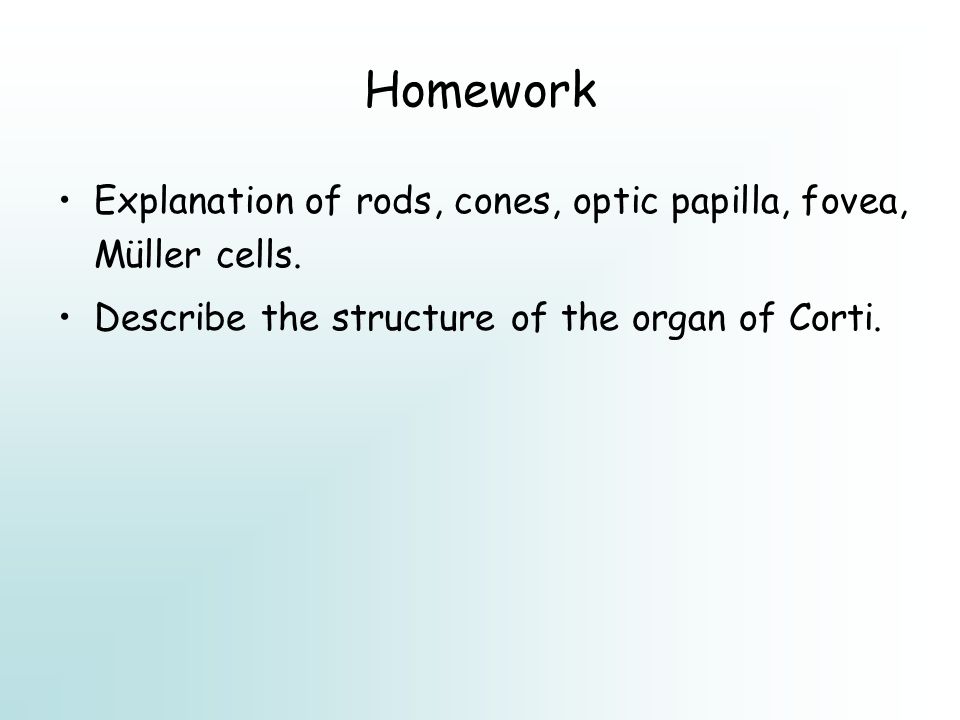 Homework

• Explanation of rods, cones, optic papilla, fovea, Müller cells.

• Describe the structure of the organ of Corti.